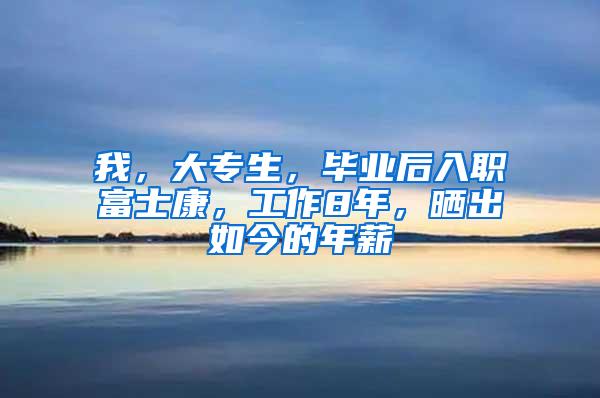 我，大专生，毕业后入职富士康，工作8年，晒出如今的年薪